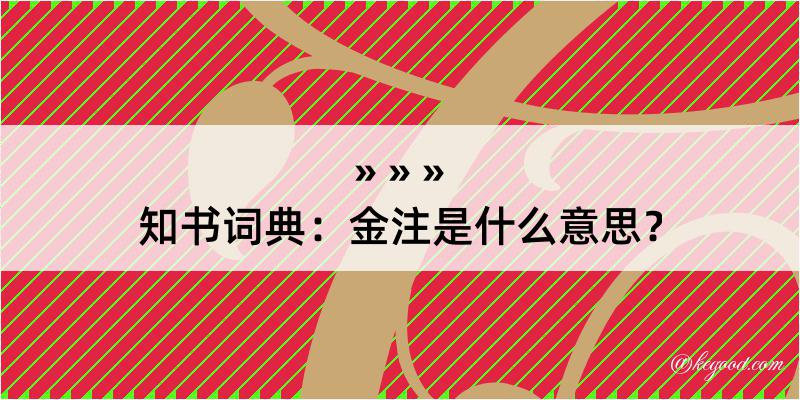 » » »
知书词典：金注是什么意思？

@keyood.com